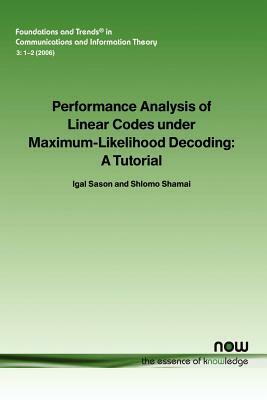 Foundations and Trends® in Communications and Information Theory
3: 1-2 (2006)

Performance Analysis of Linear Codes under Maximum-Likelihood Decoding: A Tutorial

Igal Sason and Shlomo Shamai

now

the essence of knowledge